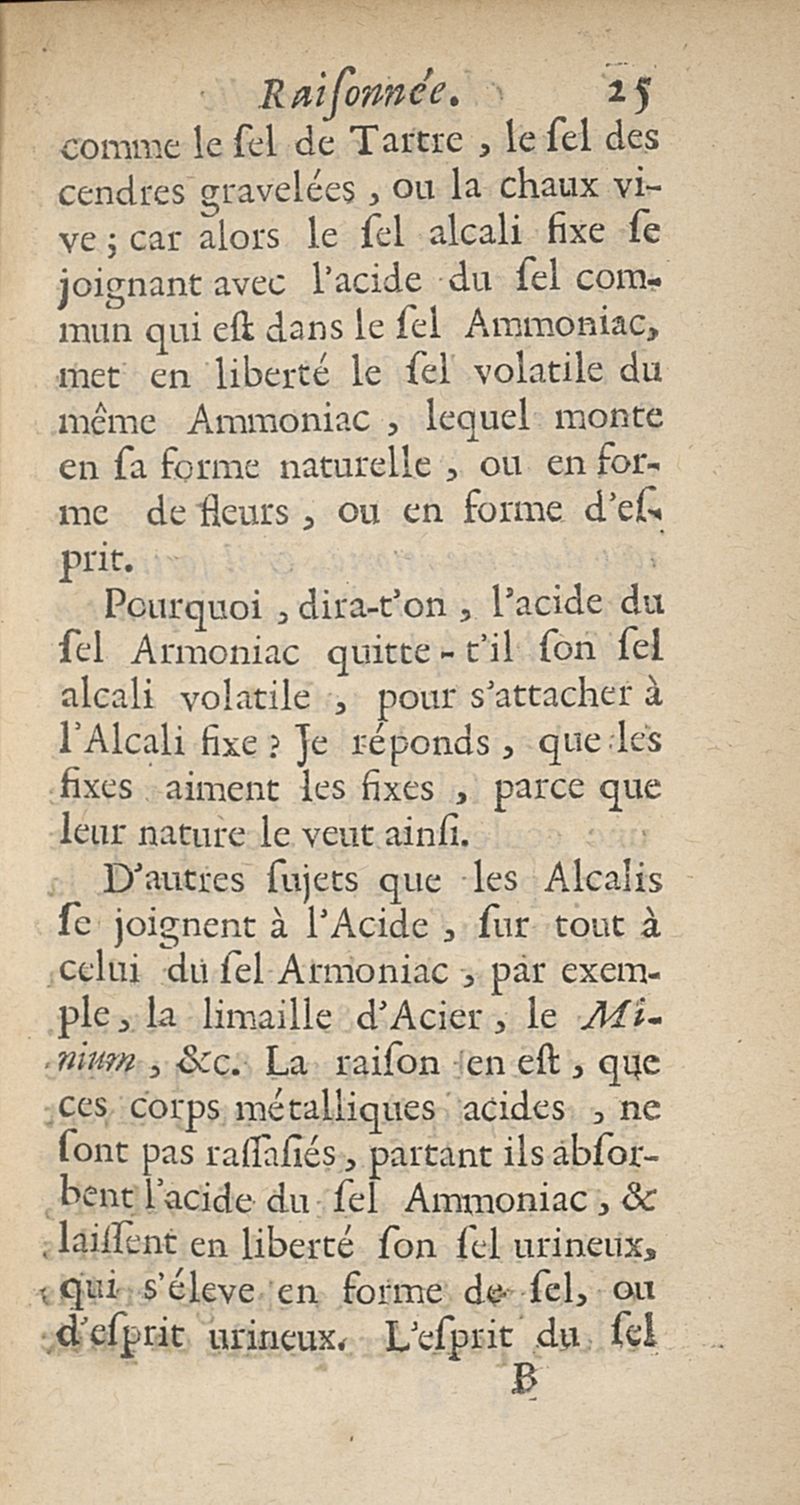 Raiſonnée. 25

comme le ſel de Tartre, le ſel des cendres gravelées, ou la chaux vive; car alors le ſel alcali fixe ſe joignant avec l'acide du ſel commun qui eſt dans le ſel Ammoniac, met en liberté le ſel volatile du même Ammoniac, lequel monte en ſa forme naturelle, ou en forme de fleurs, ou en forme d'eſprit.

Pourquoi, dira-t'on, l'acide du ſel Armoniac quitte-t'il ſon ſel alcali volatile, pour s'attacher à l'Alcali fixe? Je réponds, que les fixes aiment les fixes, parce que leur nature le veut ainſi.

D'autres ſujets que les Alcalis ſe joignent à l'Acide, ſur tout à celui du ſel Armoniac, par exemple, la limaille d'Acier, le Minium, &c. La raiſon en eſt, que ces corps métalliques acides, ne ſont pas raſſaſiés, partant ils abſorbent l'acide du ſel Ammoniac, & laiſſent en liberté ſon ſel urineux, qui s'éleve en forme de ſel, ou d'eſprit urineux. L'eſprit du ſel

B